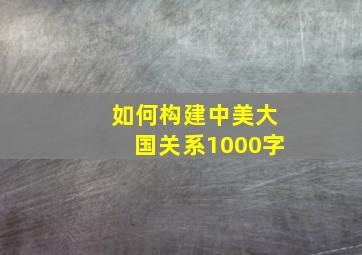 如何构建中美大国关系1000字